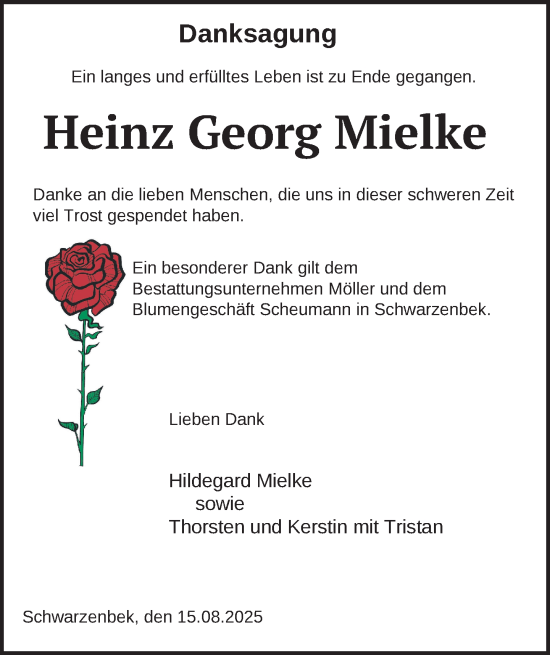 Danksagung

Ein langes und erfülltes Leben ist zu Ende gegangen.

Heinz Georg Mielke

Danke an die lieben Menschen, die uns in dieser schweren Zeit viel Trost gespendet haben.

Ein besonderer Dank gilt dem Bestattungsunternehmen Möller und dem Blumengeschäft Scheumann in Schwarzenbek.

Lieben Dank

Hildegard Mielke
sowie
Thorsten und Kerstin mit Tristan

Schwarzenbek, den 15.08.2025